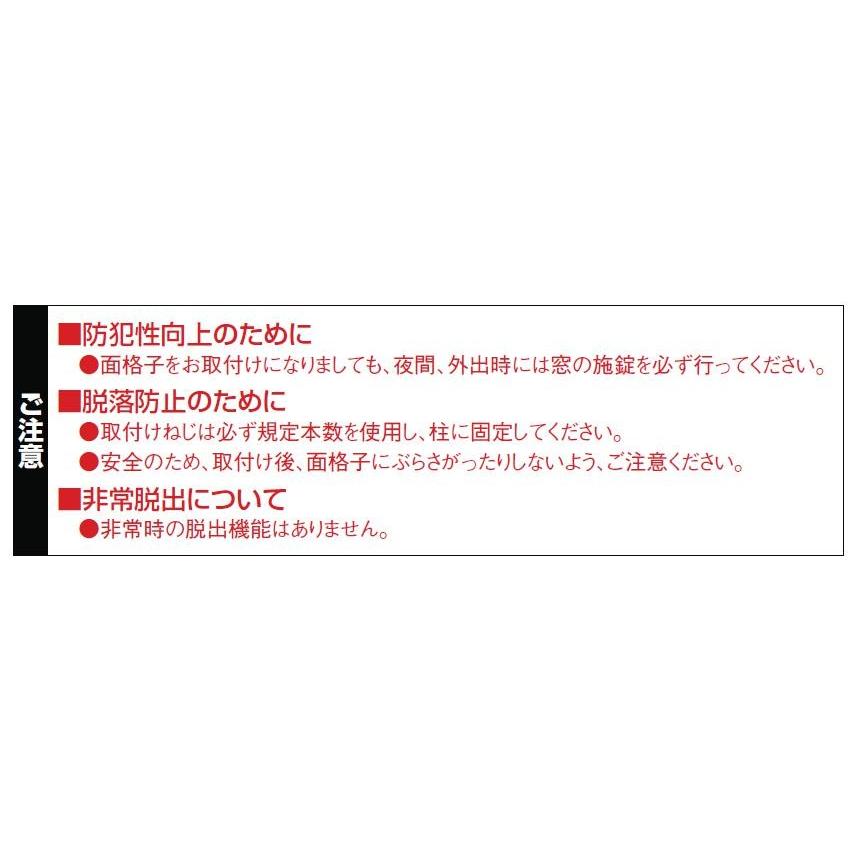 ご注意

■防犯性向上のために
●面格子をお取付けになりましても、夜間、外出時には窓の施錠を必ず行ってください。

■脱落防止のために
●取付けねじは必ず規定本数を使用し、柱に固定してください。
●安全のため、取付け後、面格子にぶらさがったりしないよう、ご注意ください。

■非常脱出について
●非常時の脱出機能はありません。